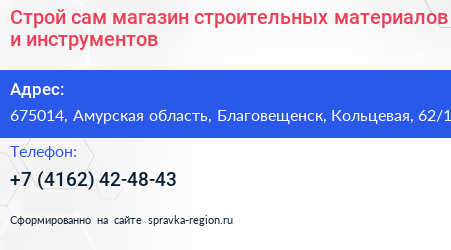 Строй сам магазин строительных материалов и инструментов

Адрес:

675014, Амурская область, Благовещенск, Кольцевая, 62/1

Телефон:

+7 (4162) 42-48-43

Сформированно на сайте spravka-region.ru